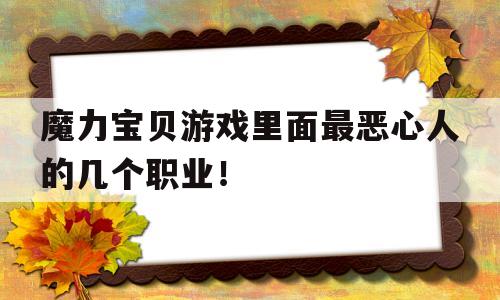 魔力宝贝游戏里面最恶心人的几个职业！